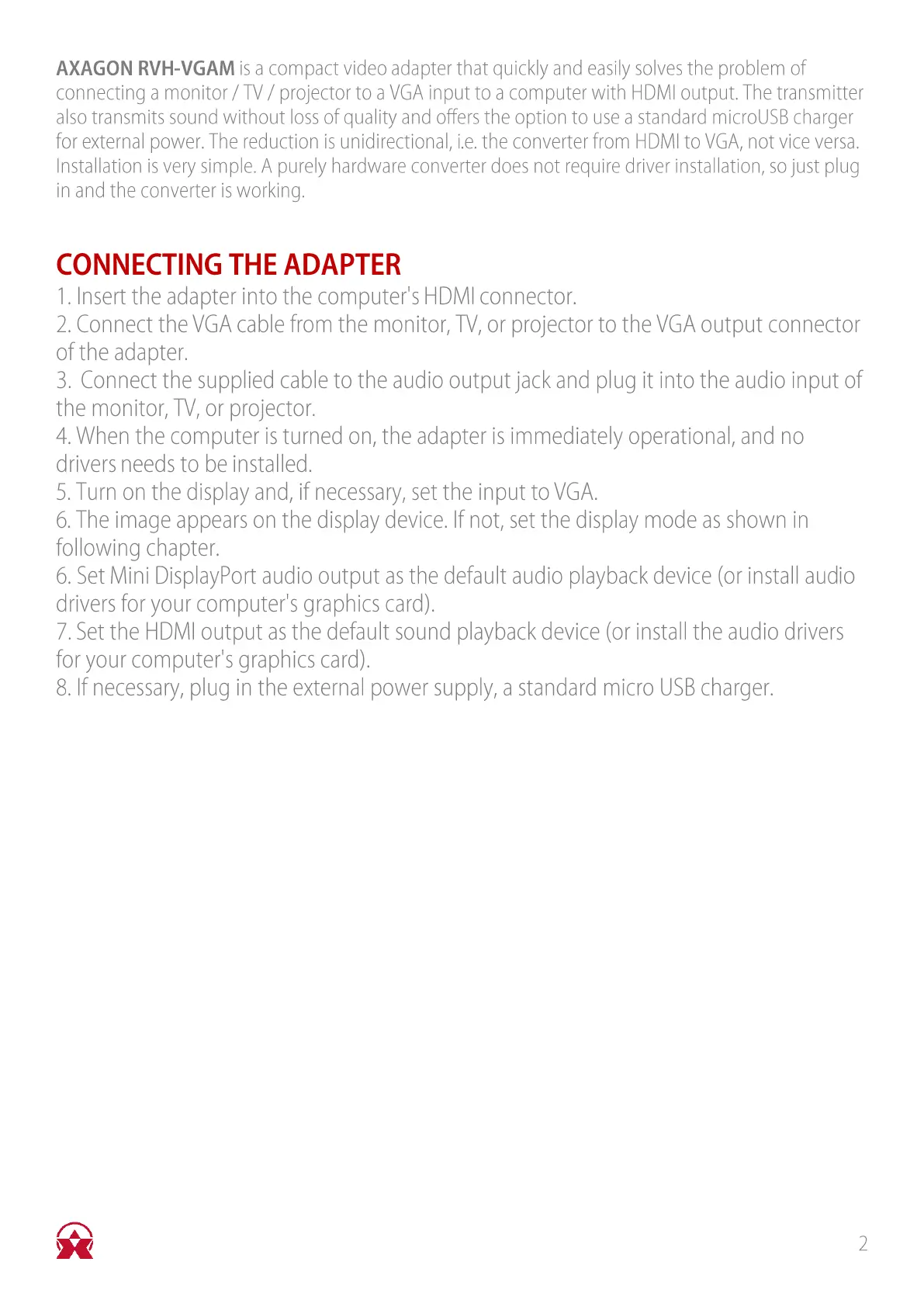 AXAGON RVH-VGAM is a compact video adapter that quickly and easily solves the problem of connecting a monitor / TV / projector to a VGA input to a computer with HDMI output. The transmitter also transmits sound without loss of quality and offers the option to use a standard microUSB charger for external power. The reduction is unidirectional, i.e. the converter from HDMI to VGA, not vice versa. Installation is very simple. A purely hardware converter does not require driver installation, so just plug in and the converter is working.

CONNECTING THE ADAPTER
1. Insert the adapter into the computer's HDMI connector.
2. Connect the VGA cable from the monitor, TV, or projector to the VGA output connector of the adapter.
3. Connect the supplied cable to the audio output jack and plug it into the audio input of the monitor, TV, or projector.
4. When the computer is turned on, the adapter is immediately operational, and no drivers needs to be installed.
5. Turn on the display and, if necessary, set the input to VGA.
6. The image appears on the display device. If not, set the display mode as shown in following chapter.
6. Set Mini DisplayPort audio output as the default audio playback device (or install audio drivers for your computer's graphics card).
7. Set the HDMI output as the default sound playback device (or install the audio drivers for your computer's graphics card).
8. If necessary, plug in the external power supply, a standard micro USB charger.

2